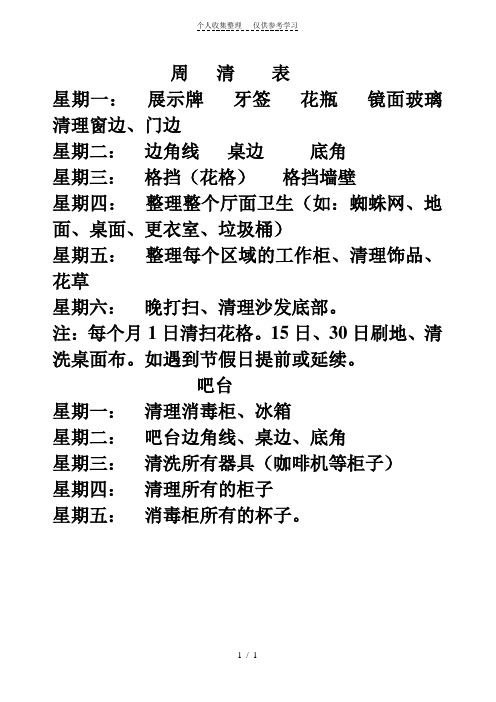 个人收集整理　仅供参考学习

周　清　表

星期一：　展示牌　牙签　花瓶　镜面玻璃　清理窗边、门边

星期二：　边角线　桌边　底角

星期三：　格挡（花格）　格挡墙壁

星期四：　整理整个厅面卫生（如：蜘蛛网、地面、桌面、更衣室、垃圾桶）

星期五：　整理每个区域的工作柜、清理饰品、花草

星期六：　晚打扫、清理沙发底部。

注：每个月 1 日清扫花格。15 日、30 日刷地、清洗桌面布。如遇到节假日提前或延续。

吧台

星期一：　清理消毒柜、冰箱

星期二：　吧台边角线、桌边、底角

星期三：　清洗所有器具（咖啡机等柜子）

星期四：　清理所有的柜子

星期五：　消毒柜所有的杯子。

1 / 1